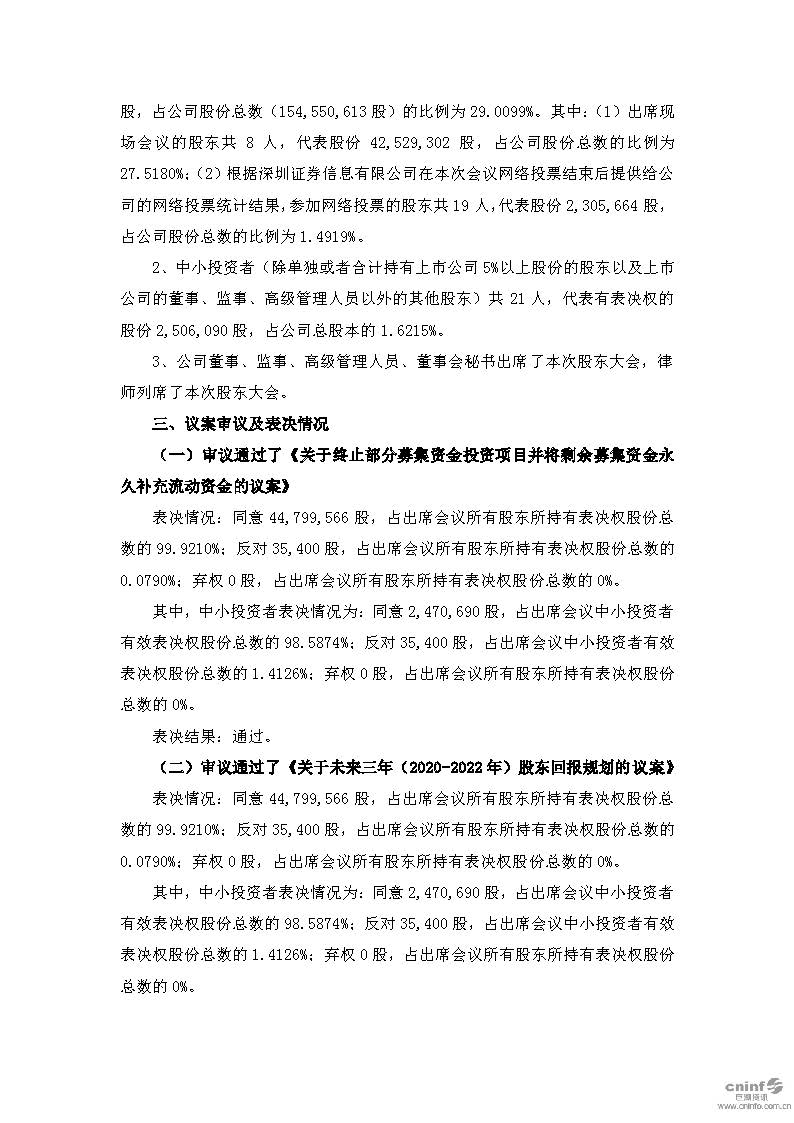 股，占公司股份总数（154,550,613 股）的比例为 29.0099%。其中：（1）出席现场会议的股东共 8 人，代表股份 42,529,302 股，占公司股份总数的比例为 27.5180%；（2）根据深圳证券信息有限公司在本次会议网络投票结束后提供给公司的网络投票统计结果，参加网络投票的股东共 19 人，代表股份 2,305,664 股，占公司股份总数的比例为 1.4919%。

2、中小投资者（除单独或者合计持有上市公司 5%以上股份的股东以及上市公司的董事、监事、高级管理人员以外的其他股东）共 21 人，代表有表决权的股份 2,506,090 股，占公司总股本的 1.6215%。

3、公司董事、监事、高级管理人员、董事会秘书出席了本次股东大会，律师列席了本次股东大会。

三、议案审议及表决情况

（一）审议通过了《关于终止部分募集资金投资项目并将剩余募集资金永久补充流动资金的议案》

表决情况：同意 44,799,566 股，占出席会议所有股东所持有表决权股份总数的 99.9210%；反对 35,400 股，占出席会议所有股东所持有表决权股份总数的 0.0790%；弃权 0 股，占出席会议所有股东所持有表决权股份总数的 0%。

其中，中小投资者表决情况为：同意 2,470,690 股，占出席会议中小投资者有效表决权股份总数的 98.5874%；反对 35,400 股，占出席会议中小投资者有效表决权股份总数的 1.4126%；弃权 0 股，占出席会议所有股东所持有表决权股份总数的 0%。

表决结果：通过。

（二）审议通过了《关于未来三年（2020-2022 年）股东回报规划的议案》

表决情况：同意 44,799,566 股，占出席会议所有股东所持有表决权股份总数的 99.9210%；反对 35,400 股，占出席会议所有股东所持有表决权股份总数的 0.0790%；弃权 0 股，占出席会议所有股东所持有表决权股份总数的 0%。

其中，中小投资者表决情况为：同意 2,470,690 股，占出席会议中小投资者有效表决权股份总数的 98.5874%；反对 35,400 股，占出席会议中小投资者有效表决权股份总数的 1.4126%；弃权 0 股，占出席会议所有股东所持有表决权股份总数的 0%。

cninf 巨潮资讯 www.cninfo.com.cn